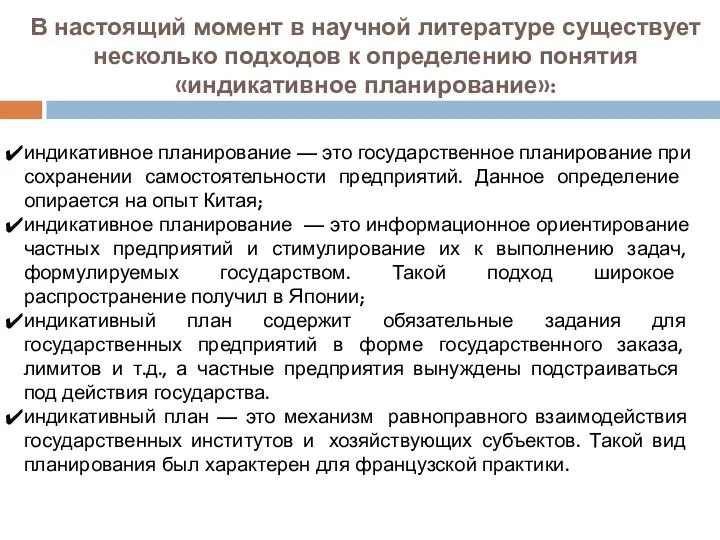 В настоящий момент в научной литературе существует несколько подходов к определению понятия «индикативное планирование»:

✔индикативное планирование — это государственное планирование при сохранении самостоятельности предприятий. Данное определение опирается на опыт Китая;
✔индикативное планирование — это информационное ориентирование частных предприятий и стимулирование их к выполнению задач, формулируемых государством. Такой подход широкое распространение получил в Японии;
✔индикативный план содержит обязательные задания для государственных предприятий в форме государственного заказа, лимитов и т.д., а частные предприятия вынуждены подстраиваться под действия государства.
✔индикативный план — это механизм равноправного взаимодействия государственных институтов и хозяйствующих субъектов. Такой вид планирования был характерен для французской практики.